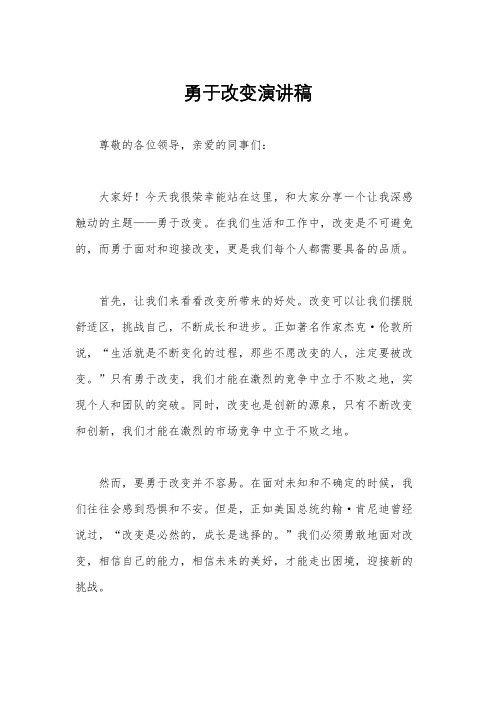 勇于改变演讲稿

尊敬的各位领导，亲爱的同事们：

大家好！今天我很荣幸能站在这里，和大家分享一个让我深感触动的主题——勇于改变。在我们生活和工作中，改变是不可避免的，而勇于面对和迎接改变，更是我们每个人都需要具备的品质。

首先，让我们来看看改变所带来的好处。改变可以让我们摆脱舒适区，挑战自己，不断成长和进步。正如著名作家杰克·伦敦所说，“生活就是不断变化的过程，那些不愿改变的人，注定要被改变。”只有勇于改变，我们才能在激烈的竞争中立于不败之地，实现个人和团队的突破。同时，改变也是创新的源泉，只有不断改变和创新，我们才能在激烈的市场竞争中立于不败之地。

然而，要勇于改变并不容易。在面对未知和不确定的时候，我们往往会感到恐惧和不安。但是，正如美国总统约翰·肯尼迪曾经说过，“改变是必然的，成长是选择的。”我们必须勇敢地面对改变，相信自己的能力，相信未来的美好，才能走出困境，迎接新的挑战。